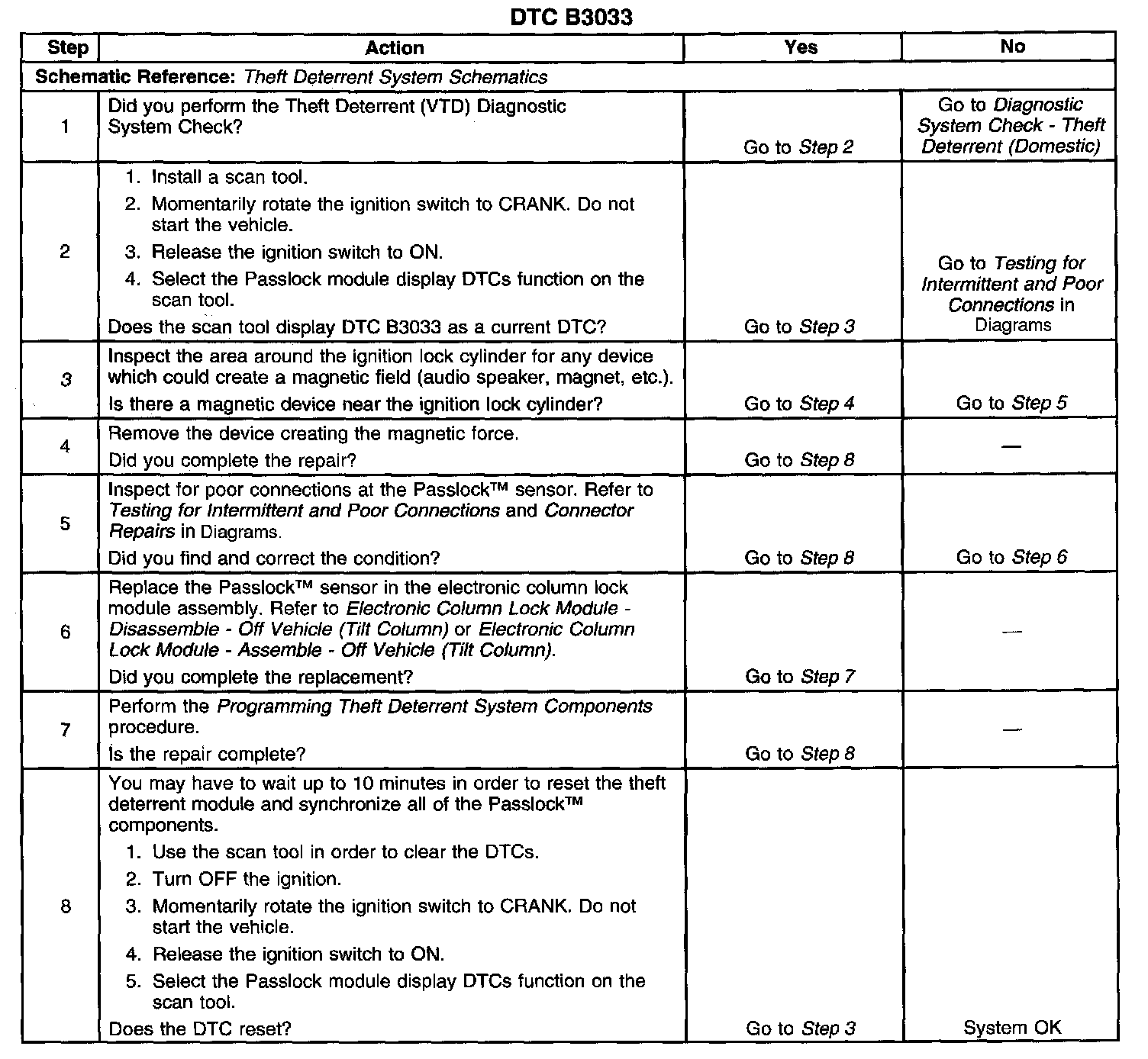 DTC B3033

| Step | Action | Yes | No |
|---|---|---|---|
| Schematic Reference: Theft Deterrent System Schematics | | | |
| 1 | Did you perform the Theft Deterrent (VTD) Diagnostic System Check? | Go to Step 2 | Go to Diagnostic System Check - Theft Deterrent (Domestic) |
| 2 | 1. Install a scan tool. 2. Momentarily rotate the ignition switch to CRANK. Do not start the vehicle. 3. Release the ignition switch to ON. 4. Select the Passlock module display DTCs function on the scan tool. Does the scan tool display DTC B3033 as a current DTC? | Go to Step 3 | Go to Testing for Intermittent and Poor Connections in Diagrams |
| 3 | Inspect the area around the ignition lock cylinder for any device which could create a magnetic field (audio speaker, magnet, etc.). Is there a magnetic device near the ignition lock cylinder? | Go to Step 4 | Go to Step 5 |
| 4 | Remove the device creating the magnetic force. Did you complete the repair? | Go to Step 8 | — |
| 5 | Inspect for poor connections at the Passlock™ sensor. Refer to Testing for Intermittent and Poor Connections and Connector Repairs in Diagrams. Did you find and correct the condition? | Go to Step 8 | Go to Step 6 |
| 6 | Replace the Passlock™ sensor in the electronic column lock module assembly. Refer to Electronic Column Lock Module - Disassemble - Off Vehicle (Tilt Column) or Electronic Column Lock Module - Assemble - Off Vehicle (Tilt Column). Did you complete the replacement? | Go to Step 7 | — |
| 7 | Perform the Programming Theft Deterrent System Components procedure. Is the repair complete? | Go to Step 8 | — |
| 8 | You may have to wait up to 10 minutes in order to reset the theft deterrent module and synchronize all of the Passlock™ components. 1. Use the scan tool in order to clear the DTCs. 2. Turn OFF the ignition. 3. Momentarily rotate the ignition switch to CRANK. Do not start the vehicle. 4. Release the ignition switch to ON. 5. Select the Passlock module display DTCs function on the scan tool. Does the DTC reset? | Go to Step 3 | System OK |